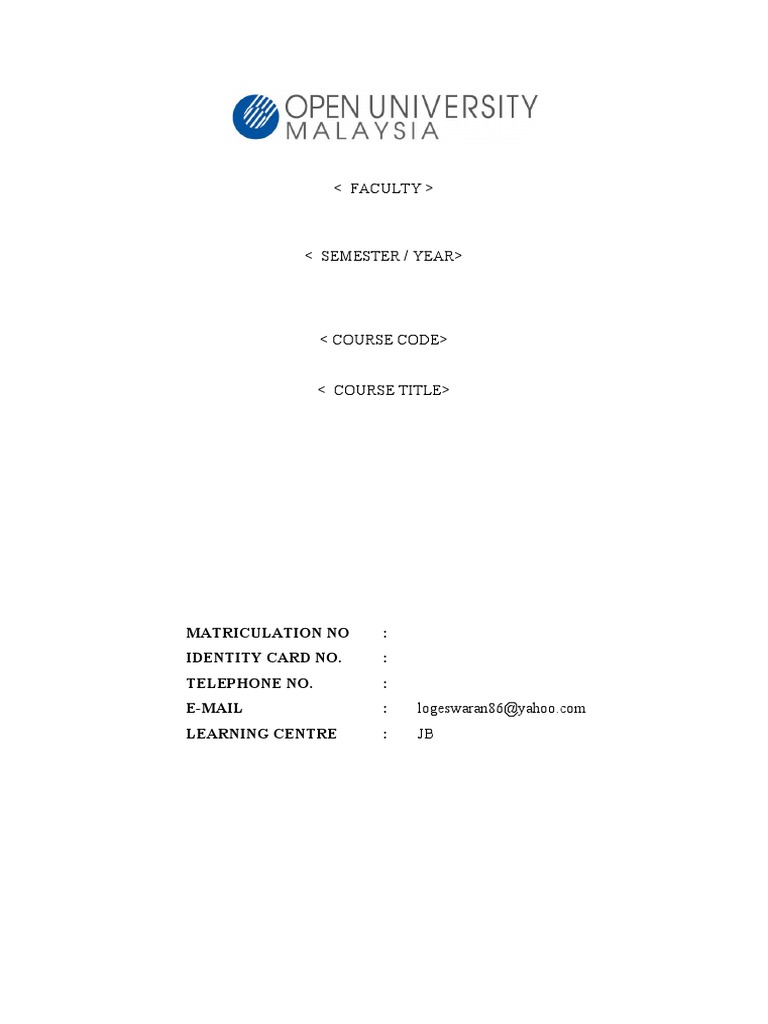 OPEN UNIVERSITY
MALAYSIA

< FACULTY >

< SEMESTER / YEAR>

< COURSE CODE>

< COURSE TITLE>

MATRICULATION NO :
IDENTITY CARD NO. :
TELEPHONE NO. :
E-MAIL : logeswaran86@yahoo.com
LEARNING CENTRE : JB